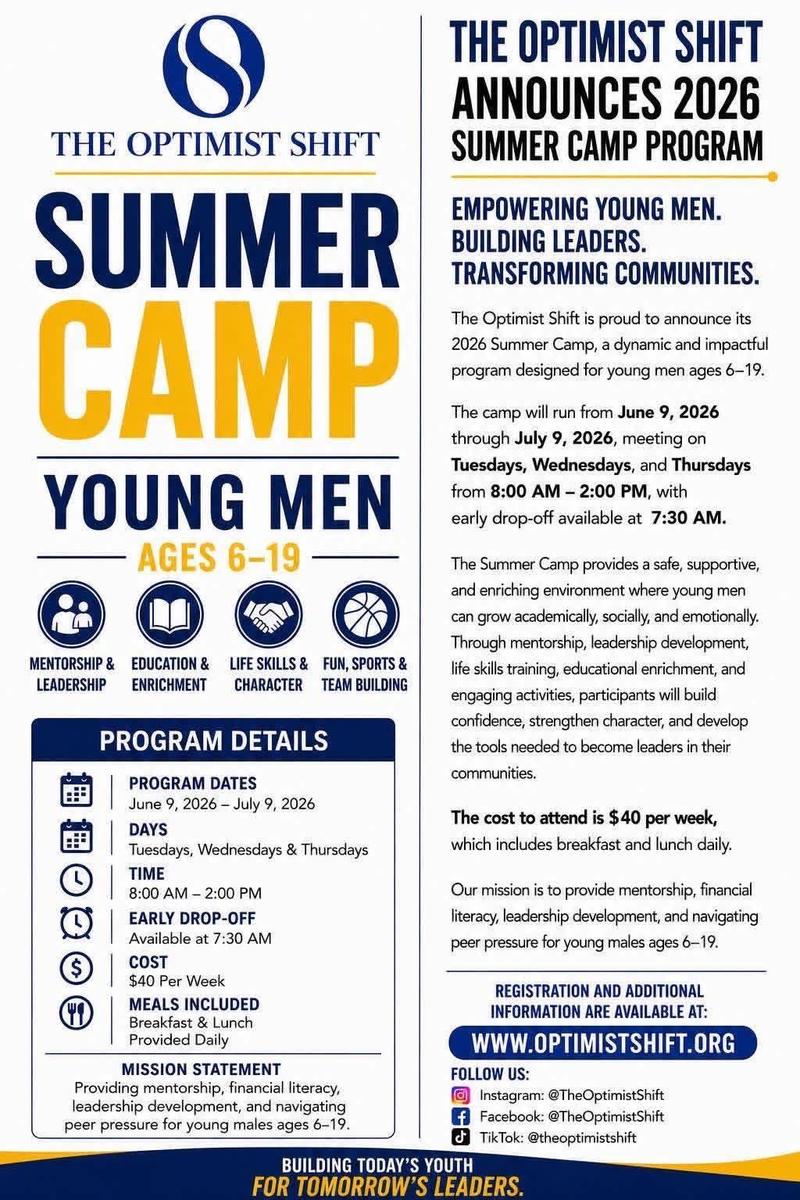 THE OPTIMIST SHIFT

SUMMER CAMP

YOUNG MEN

AGES 6–19

MENTORSHIP & LEADERSHIP

EDUCATION & ENRICHMENT

LIFE SKILLS & CHARACTER

FUN, SPORTS & TEAM BUILDING

PROGRAM DETAILS

PROGRAM DATES
June 9, 2026 – July 9, 2026

DAYS
Tuesdays, Wednesdays & Thursdays

TIME
8:00 AM – 2:00 PM

EARLY DROP-OFF
Available at 7:30 AM

COST
$40 Per Week

MEALS INCLUDED
Breakfast & Lunch Provided Daily

MISSION STATEMENT
Providing mentorship, financial literacy, leadership development, and navigating peer pressure for young males ages 6–19.

THE OPTIMIST SHIFT ANNOUNCES 2026 SUMMER CAMP PROGRAM

EMPOWERING YOUNG MEN. BUILDING LEADERS. TRANSFORMING COMMUNITIES.

The Optimist Shift is proud to announce its 2026 Summer Camp, a dynamic and impactful program designed for young men ages 6–19.

The camp will run from June 9, 2026 through July 9, 2026, meeting on Tuesdays, Wednesdays, and Thursdays from 8:00 AM – 2:00 PM, with early drop-off available at 7:30 AM.

The Summer Camp provides a safe, supportive, and enriching environment where young men can grow academically, socially, and emotionally. Through mentorship, leadership development, life skills training, educational enrichment, and engaging activities, participants will build confidence, strengthen character, and develop the tools needed to become leaders in their communities.

The cost to attend is $40 per week, which includes breakfast and lunch daily.

Our mission is to provide mentorship, financial literacy, leadership development, and navigating peer pressure for young males ages 6–19.

REGISTRATION AND ADDITIONAL INFORMATION ARE AVAILABLE AT:

WWW.OPTIMISTSHIFT.ORG

FOLLOW US:
Instagram: @TheOptimistShift
Facebook: @TheOptimistShift
TikTok: @theoptimistshift

BUILDING TODAY'S YOUTH FOR TOMORROW'S LEADERS.